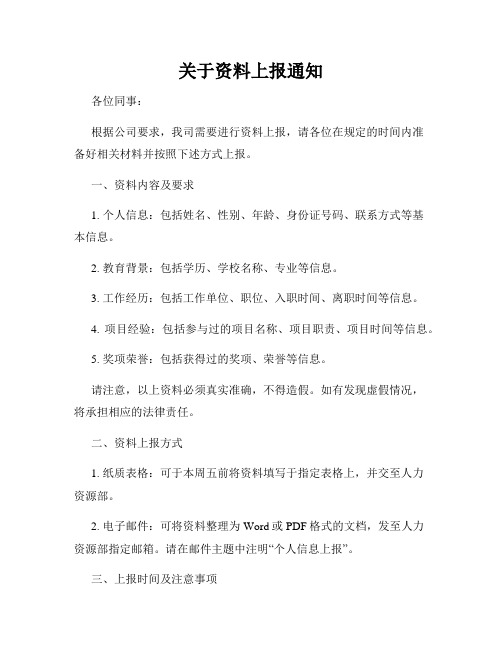 关于资料上报通知

各位同事：

根据公司要求，我司需要进行资料上报，请各位在规定的时间内准备好相关材料并按照下述方式上报。

一、资料内容及要求

1. 个人信息：包括姓名、性别、年龄、身份证号码、联系方式等基本信息。

2. 教育背景：包括学历、学校名称、专业等信息。

3. 工作经历：包括工作单位、职位、入职时间、离职时间等信息。

4. 项目经验：包括参与过的项目名称、项目职责、项目时间等信息。

5. 奖项荣誉：包括获得过的奖项、荣誉等信息。

请注意，以上资料必须真实准确，不得造假。如有发现虚假情况，将承担相应的法律责任。

二、资料上报方式

1. 纸质表格：可于本周五前将资料填写于指定表格上，并交至人力资源部。

2. 电子邮件：可将资料整理为 Word 或 PDF 格式的文档，发至人力资源部指定邮箱。请在邮件主题中注明“个人信息上报”。

三、上报时间及注意事项